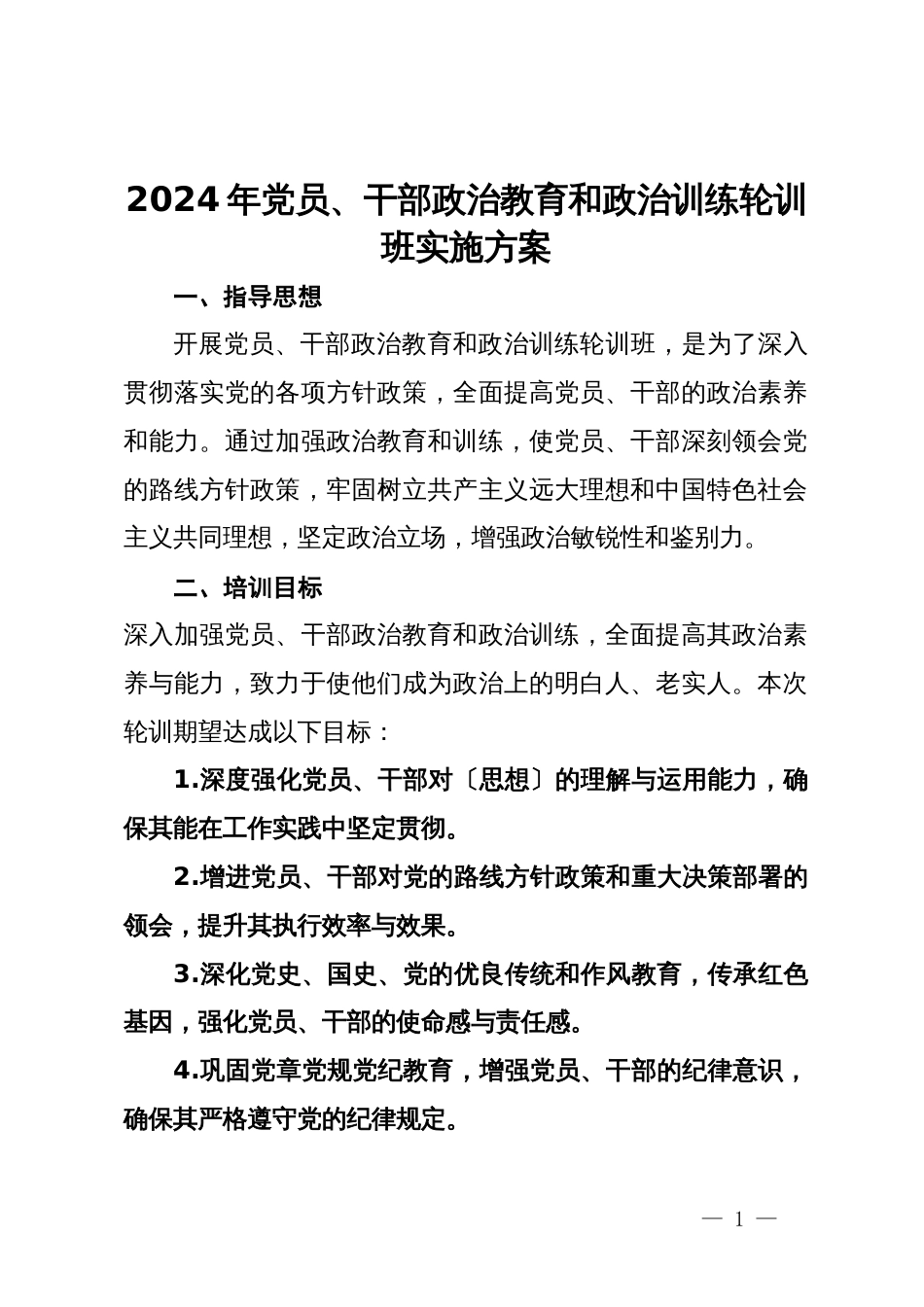 2024年党员、干部政治教育和政治训练轮训班实施方案

一、指导思想

开展党员、干部政治教育和政治训练轮训班，是为了深入贯彻落实党的各项方针政策，全面提高党员、干部的政治素养和能力。通过加强政治教育和训练，使党员、干部深刻领会党的路线方针政策，牢固树立共产主义远大理想和中国特色社会主义共同理想，坚定政治立场，增强政治敏锐性和鉴别力。

二、培训目标

深入加强党员、干部政治教育和政治训练，全面提高其政治素养与能力，致力于使他们成为政治上的明白人、老实人。本次轮训期望达成以下目标：

1.深度强化党员、干部对〔思想〕的理解与运用能力，确保其能在工作实践中坚定贯彻。

2.增进党员、干部对党的路线方针政策和重大决策部署的领会，提升其执行效率与效果。

3.深化党史、国史、党的优良传统和作风教育，传承红色基因，强化党员、干部的使命感与责任感。

4.巩固党章党规党纪教育，增强党员、干部的纪律意识，确保其严格遵守党的纪律规定。

— 1 —